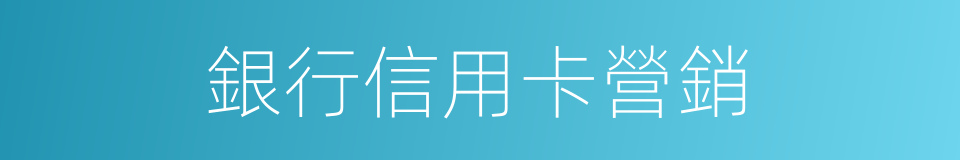 銀行信用卡營銷